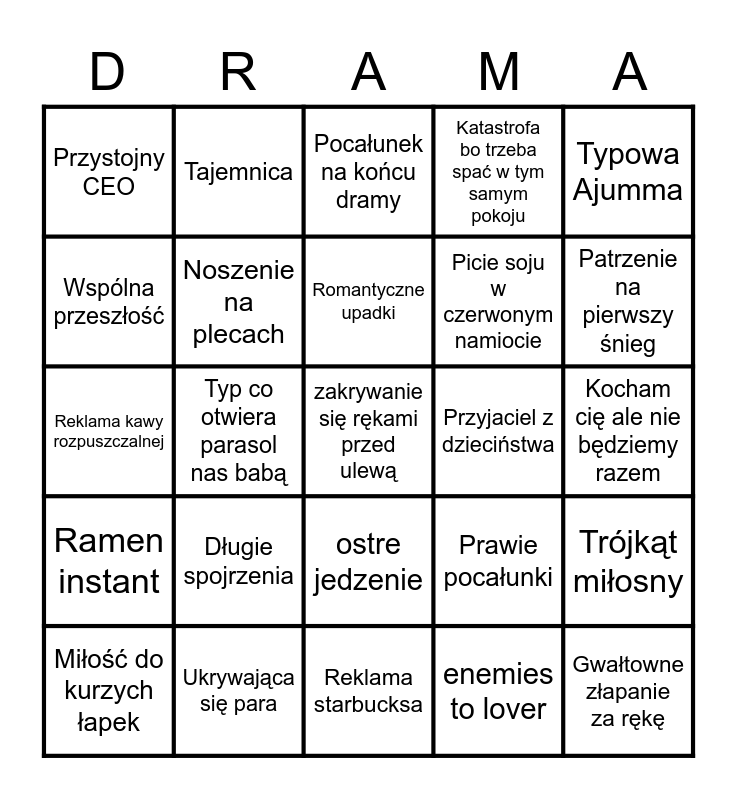 | D | R | A | M | A |
|---|---|---|---|---|
| Przystojny CEO | Tajemnica | Pocałunek na końcu dramy | Katastrofa bo trzeba spać w tym samym pokoju | Typowa Ajumma |
| Wspólna przeszłość | Noszenie na plecach | Romantyczne upadki | Picie soju w czerwonym namiocie | Patrzenie na pierwszy śnieg |
| Reklama kawy rozpuszczalnej | Typ co otwiera parasol nas babą | zakrywanie się rękami przed ulewą | Przyjaciel z dzieciństwa | Kocham cię ale nie będziemy razem |
| Ramen instant | Długie spojrzenia | ostre jedzenie | Prawie pocałunki | Trójkąt miłosny |
| Miłość do kurzych łapek | Ukrywająca się para | Reklama starbucksa | enemies to lover | Gwałtowne złapanie za rękę |